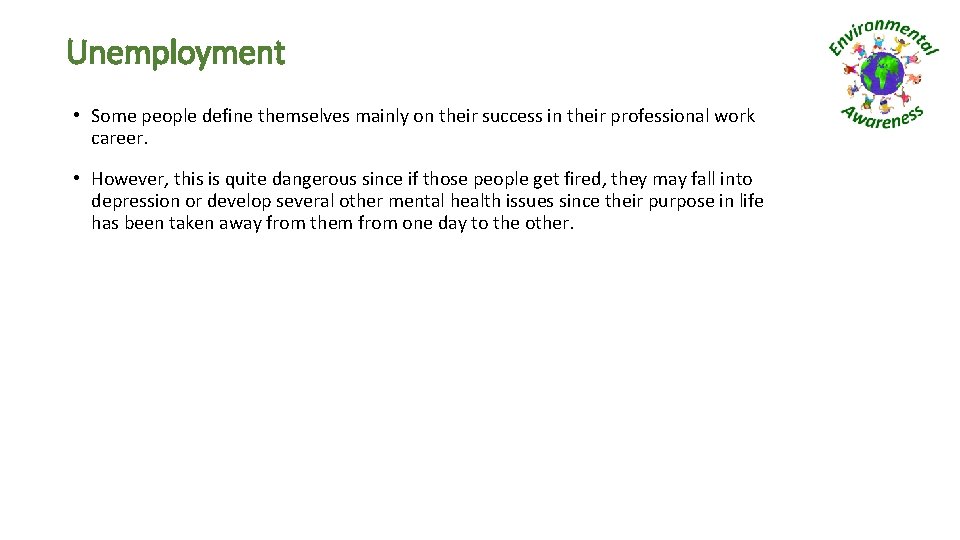 Unemployment

Environmental Awareness

• Some people define themselves mainly on their success in their professional work career.

• However, this is quite dangerous since if those people get fired, they may fall into depression or develop several other mental health issues since their purpose in life has been taken away from them from one day to the other.